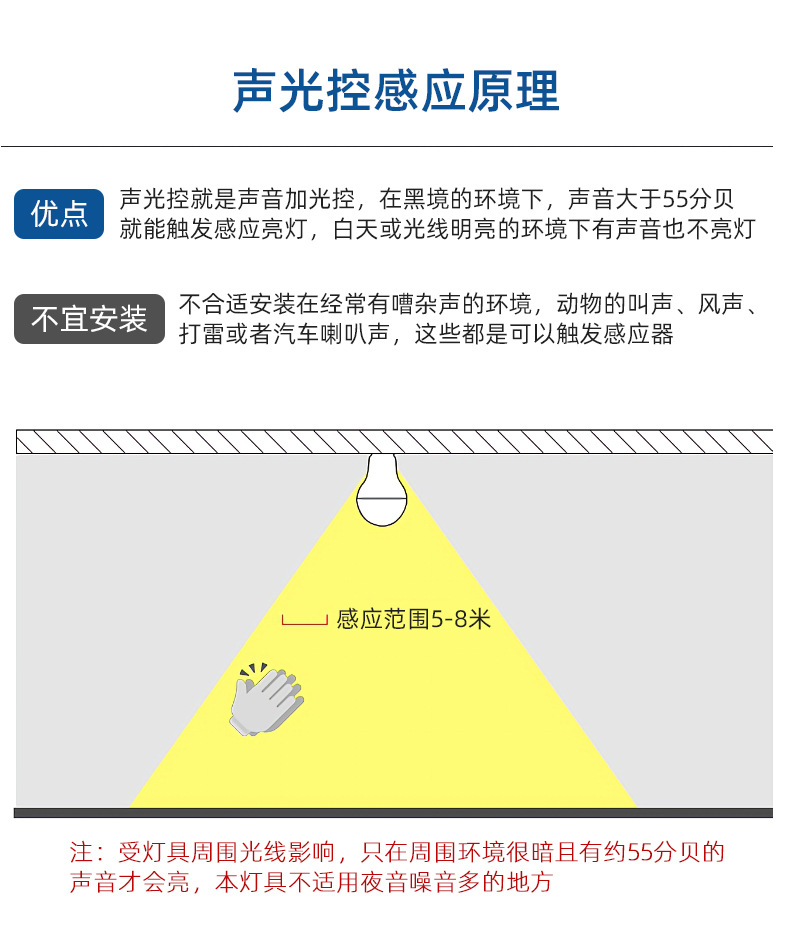 声光控感应原理

优点

声光控就是声音加光控，在黑境的环境下，声音大于55分贝就能触发感应亮灯，白天或光线明亮的环境下有声音也不亮灯

不宜安装

不合适安装在经常有嘈杂声的环境，动物的叫声、风声、打雷或者汽车喇叭声，这些都是可以触发感应器

感应范围5-8米

注：受灯具周围光线影响，只在周围环境很暗且有约55分贝的声音才会亮，本灯具不适用夜音噪音多的地方